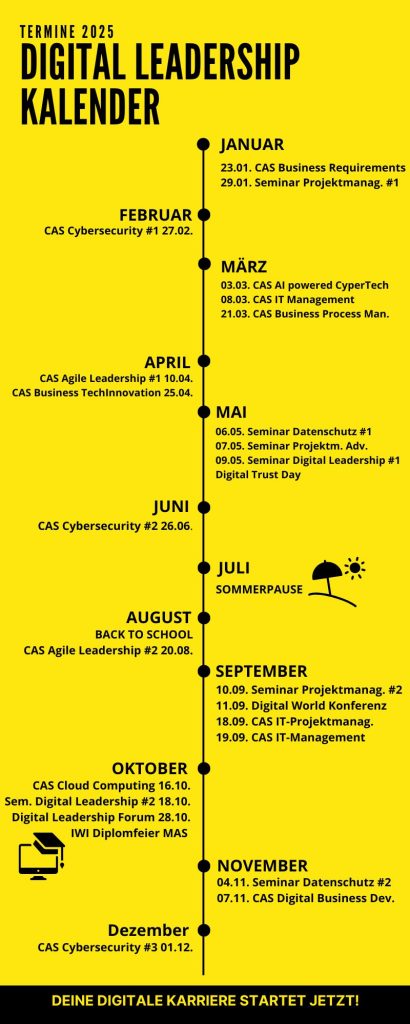 TERMINE 2025
DIGITAL LEADERSHIP KALENDER

JANUAR
23.01. CAS Business Requirements
29.01. Seminar Projektmanag. #1

FEBRUAR
CAS Cybersecurity #1 27.02.

MÄRZ
03.03. CAS AI powered CyperTech
08.03. CAS IT Management
21.03. CAS Business Process Man.

APRIL
CAS Agile Leadership #1 10.04.
CAS Business TechInnovation 25.04.

MAI
06.05. Seminar Datenschutz #1
07.05. Seminar Projektm. Adv.
09.05. Seminar Digital Leadership #1
Digital Trust Day

JUNI
CAS Cybersecurity #2 26.06.

JULI
SOMMERPAUSE

AUGUST
BACK TO SCHOOL
CAS Agile Leadership #2 20.08.

SEPTEMBER
10.09. Seminar Projektmanag. #2
11.09. Digital World Konferenz
18.09. CAS IT-Projektmanag.
19.09. CAS IT-Management

OKTOBER
CAS Cloud Computing 16.10.
Sem. Digital Leadership #2 18.10.
Digital Leadership Forum 28.10.
IWI Diplomfeier MAS

NOVEMBER
04.11. Seminar Datenschutz #2
07.11. CAS Digital Business Dev.

Dezember
CAS Cybersecurity #3 01.12.

DEINE DIGITALE KARRIERE STARTET JETZT!